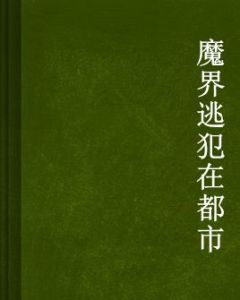 魔界逃犯在都市